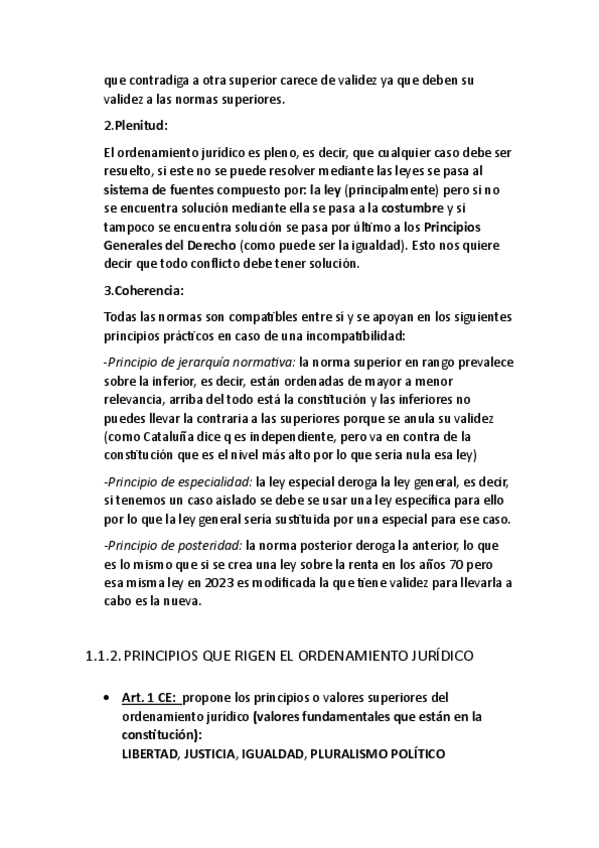 que contradiga a otra superior carece de validez ya que deben su validez a las normas superiores.

2.Plenitud:

El ordenamiento jurídico es pleno, es decir, que cualquier caso debe ser resuelto, si este no se puede resolver mediante las leyes se pasa al sistema de fuentes compuesto por: la ley (principalmente) pero si no se encuentra solución mediante ella se pasa a la costumbre y si tampoco se encuentra solución se pasa por último a los Principios Generales del Derecho (como puede ser la igualdad). Esto nos quiere decir que todo conflicto debe tener solución.

3.Coherencia:

Todas las normas son compatibles entre sí y se apoyan en los siguientes principios prácticos en caso de una incompatibilidad:

-Principio de jerarquía normativa: la norma superior en rango prevalece sobre la inferior, es decir, están ordenadas de mayor a menor relevancia, arriba del todo está la constitución y las inferiores no puedes llevar la contraria a las superiores porque se anula su validez (como Cataluña dice q es independiente, pero va en contra de la constitución que es el nivel más alto por lo que sería nula esa ley)

-Principio de especialidad: la ley especial deroga la ley general, es decir, si tenemos un caso aislado se debe se usar una ley específica para ello por lo que la ley general sería sustituida por una especial para ese caso.

-Principio de posteridad: la norma posterior deroga la anterior, lo que es lo mismo que si se crea una ley sobre la renta en los años 70 pero esa misma ley en 2023 es modificada la que tiene validez para llevarla a cabo es la nueva.

1.1.2. PRINCIPIOS QUE RIGEN EL ORDENAMIENTO JURÍDICO

• Art. 1 CE: propone los principios o valores superiores del ordenamiento jurídico (valores fundamentales que están en la constitución):
LIBERTAD, JUSTICIA, IGUALDAD, PLURALISMO POLÍTICO